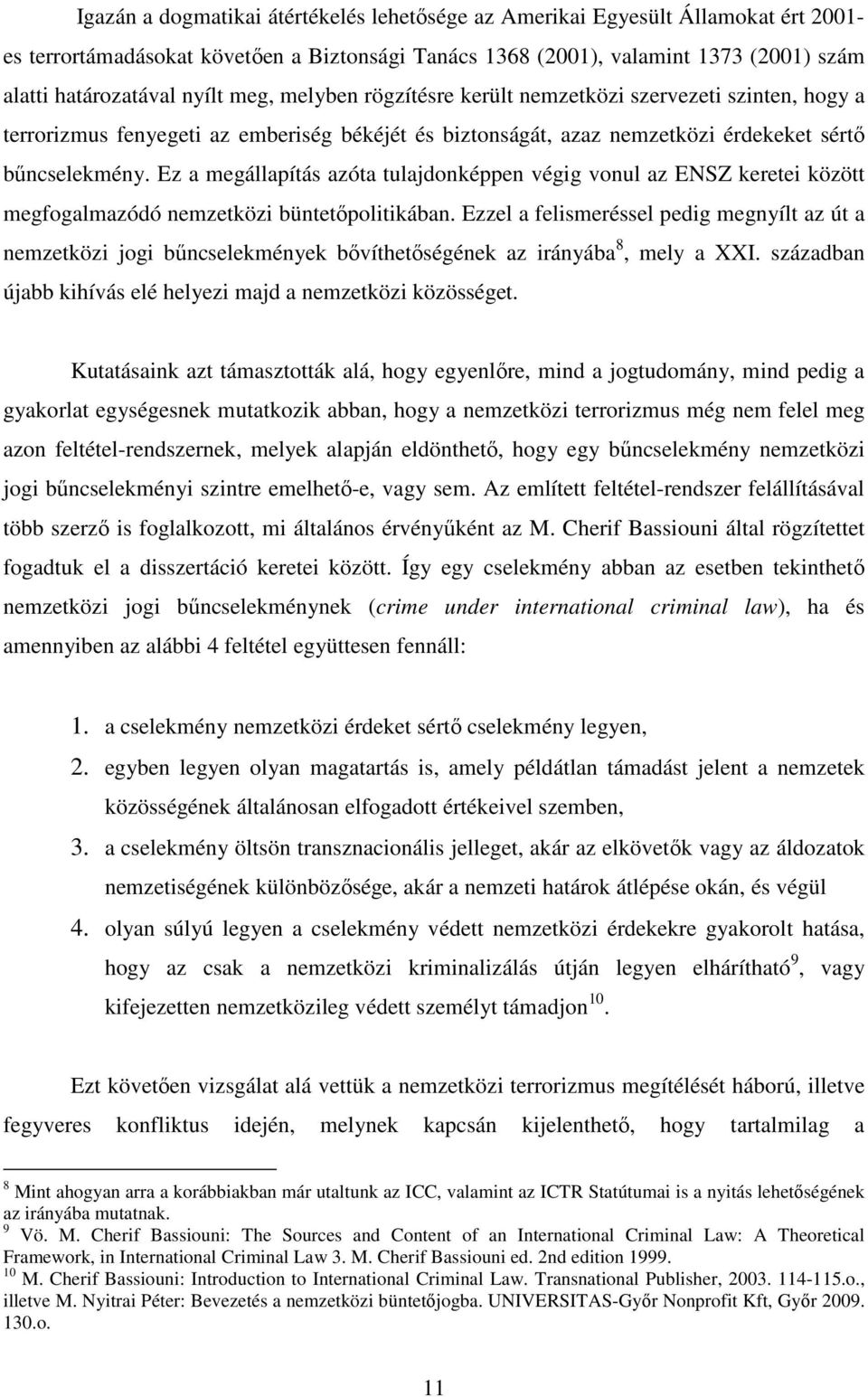 Igazán a dogmatikai átértékelés lehetősége az Amerikai Egyesült Államokat ért 2001-es terrortámadásokat követően a Biztonsági Tanács 1368 (2001), valamint 1373 (2001) szám alatti határozatával nyílt meg, melyben rögzítésre került nemzetközi szervezeti szinten, hogy a terrorizmus fenyegeti az emberiség békéjét és biztonságát, azaz nemzetközi érdekeket sértő bűncselekmény. Ez a megállapítás azóta tulajdonképpen végig vonul az ENSZ keretei között megfogalmazódó nemzetközi büntetőpolitikában. Ezzel a felismeréssel pedig megnyílt az út a nemzetközi jogi bűncselekmények bővíthetőségének az irányába$^{8}$, mely a XXI. században újabb kihívás elé helyezi majd a nemzetközi közösséget.

Kutatásaink azt támasztották alá, hogy egyenlőre, mind a jogtudomány, mind pedig a gyakorlat egységesnek mutatkozik abban, hogy a nemzetközi terrorizmus még nem felel meg azon feltétel-rendszernek, melyek alapján eldönthető, hogy egy bűncselekmény nemzetközi jogi bűncselekményi szintre emelhető-e, vagy sem. Az említett feltétel-rendszer felállításával több szerző is foglalkozott, mi általános érvényűként az M. Cherif Bassiouni által rögzítettet fogadtuk el a disszertáció keretei között. Így egy cselekmény abban az esetben tekinthető nemzetközi jogi bűncselekménynek (crime under international criminal law), ha és amennyiben az alábbi 4 feltétel együttesen fennáll:

1. a cselekmény nemzetközi érdeket sértő cselekmény legyen,
2. egyben legyen olyan magatartás is, amely példátlan támadást jelent a nemzetek közösségének általánosan elfogadott értékeivel szemben,
3. a cselekmény öltsön transznacionális jelleget, akár az elkövetők vagy az áldozatok nemzetiségének különbözősége, akár a nemzeti határok átlépése okán, és végül
4. olyan súlyú legyen a cselekmény védett nemzetközi érdekekre gyakorolt hatása, hogy az csak a nemzetközi kriminalizálás útján legyen elhárítható$^{9}$, vagy kifejezetten nemzetközileg védett személyt támadjon$^{10}$.

Ezt követően vizsgálat alá vettük a nemzetközi terrorizmus megítélését háború, illetve fegyveres konfliktus idején, melynek kapcsán kijelenthető, hogy tartalmilag a

$^{8}$ Mint ahogyan arra a korábbiakban már utaltunk az ICC, valamint az ICTR Statútumai is a nyitás lehetőségének az irányába mutatnak.
$^{9}$ Vö. M. Cherif Bassiouni: The Sources and Content of an International Criminal Law: A Theoretical Framework, in International Criminal Law 3. M. Cherif Bassiouni ed. 2nd edition 1999.
$^{10}$ M. Cherif Bassiouni: Introduction to International Criminal Law. Transnational Publisher, 2003. 114-115.o., illetve M. Nyitrai Péter: Bevezetés a nemzetközi büntetőjogba. UNIVERSITAS-Győr Nonprofit Kft, Győr 2009. 130.o.

11